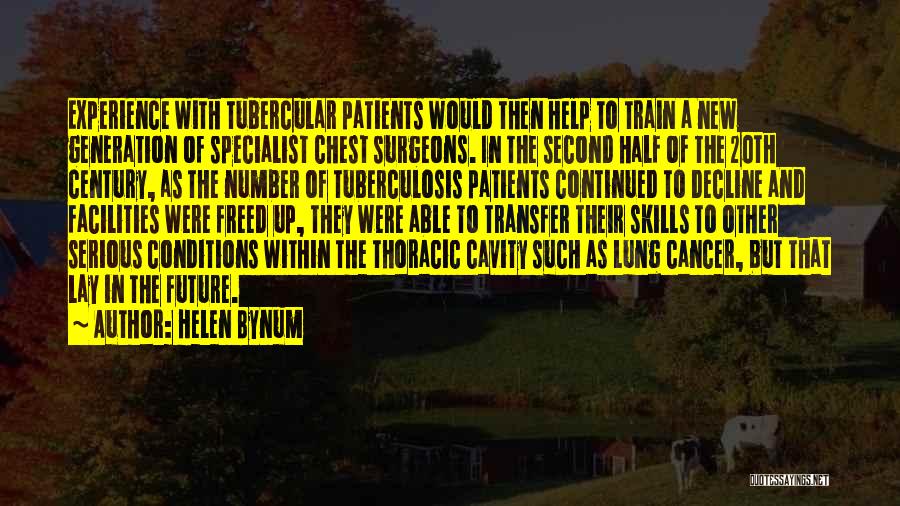 EXPERIENCE WITH TUBERCULAR PATIENTS WOULD THEN HELP TO TRAIN A NEW GENERATION OF SPECIALIST CHEST SURGEONS. IN THE SECOND HALF OF THE 20TH CENTURY, AS THE NUMBER OF TUBERCULOSIS PATIENTS CONTINUED TO DECLINE AND FACILITIES WERE FREED UP, THEY WERE ABLE TO TRANSFER THEIR SKILLS TO OTHER SERIOUS CONDITIONS WITHIN THE THORACIC CAVITY SUCH AS LUNG CANCER, BUT THAT LAY IN THE FUTURE.

~ AUTHOR: HELEN BYNUM

QUOTESSAYINGS.NET